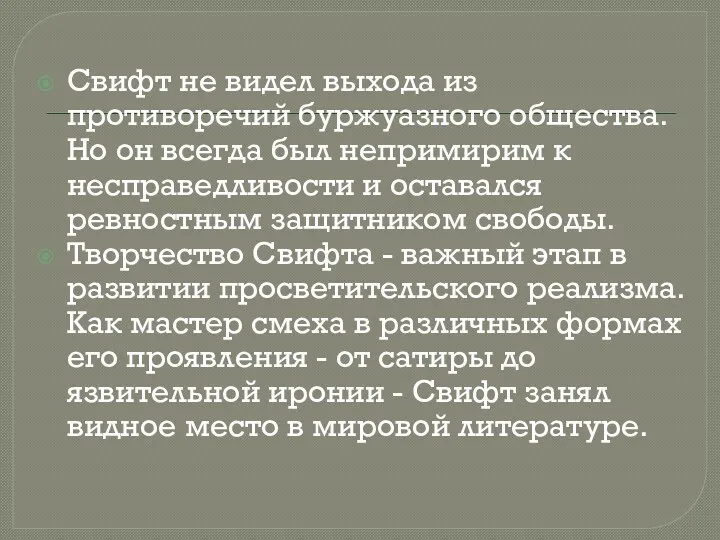 Свифт не видел выхода из противоречий буржуазного общества. Но он всегда был непримирим к несправедливости и оставался ревностным защитником свободы.

Творчество Свифта - важный этап в развитии просветительского реализма. Как мастер смеха в различных формах его проявления - от сатиры до язвительной иронии - Свифт занял видное место в мировой литературе.